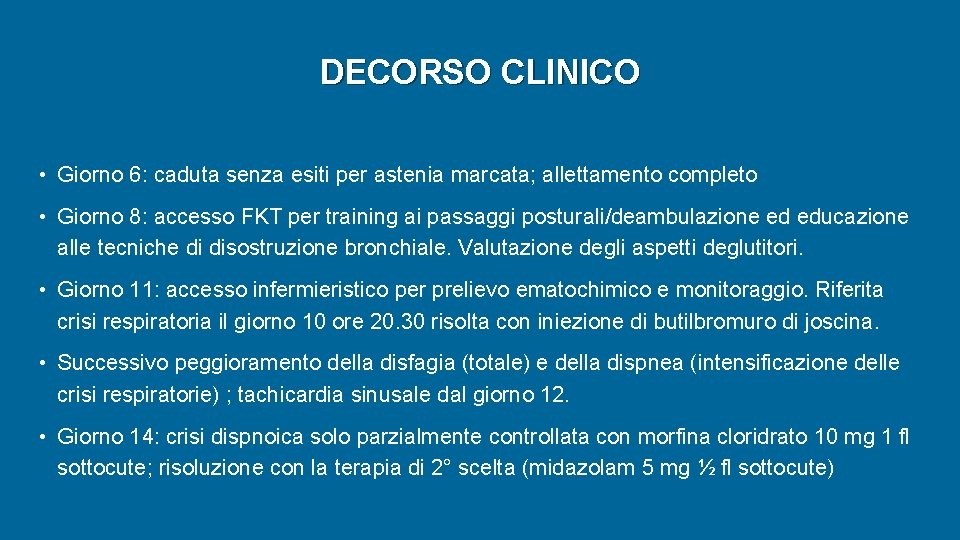 DECORSO CLINICO

• Giorno 6: caduta senza esiti per astenia marcata; allettamento completo

• Giorno 8: accesso FKT per training ai passaggi posturali/deambulazione ed educazione alle tecniche di disostruzione bronchiale. Valutazione degli aspetti deglutitori.

• Giorno 11: accesso infermieristico per prelievo ematochimico e monitoraggio. Riferita crisi respiratoria il giorno 10 ore 20.30 risolta con iniezione di butilbromuro di joscina.

• Successivo peggioramento della disfagia (totale) e della dispnea (intensificazione delle crisi respiratorie) ; tachicardia sinusale dal giorno 12.

• Giorno 14: crisi dispnoica solo parzialmente controllata con morfina cloridrato 10 mg 1 fl sottocute; risoluzione con la terapia di 2° scelta (midazolam 5 mg ½ fl sottocute)